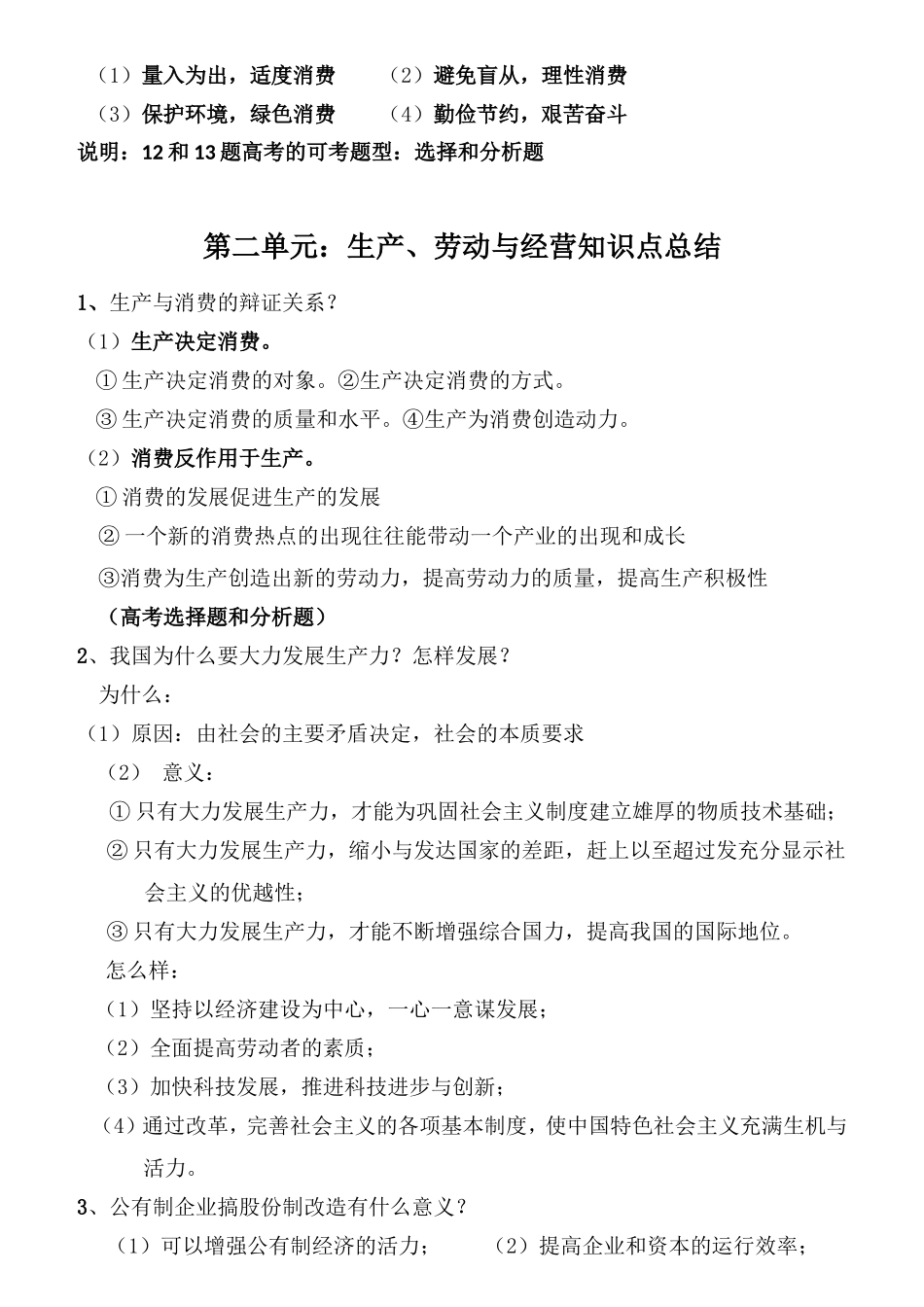 （1）量入为出，适度消费　　（2）避免盲从，理性消费
（3）保护环境，绿色消费　　（4）勤俭节约，艰苦奋斗
说明：12 和 13 题高考的可考题型：选择和分析题

第二单元：生产、劳动与经营知识点总结

1、生产与消费的辩证关系？
（1）生产决定消费。
①生产决定消费的对象。②生产决定消费的方式。
③生产决定消费的质量和水平。④生产为消费创造动力。
（2）消费反作用于生产。
①消费的发展促进生产的发展
②一个新的消费热点的出现往往能带动一个产业的出现和成长
③消费为生产创造出新的劳动力，提高劳动力的质量，提高生产积极性
（高考选择题和分析题）
2、我国为什么要大力发展生产力？怎样发展？
为什么：
（1）原因：由社会的主要矛盾决定，社会的本质要求
（2） 意义：
①只有大力发展生产力，才能为巩固社会主义制度建立雄厚的物质技术基础；
②只有大力发展生产力，缩小与发达国家的差距，赶上以至超过发充分显示社会主义的优越性；
③只有大力发展生产力，才能不断增强综合国力，提高我国的国际地位。
怎么样：
（1）坚持以经济建设为中心，一心一意谋发展；
（2）全面提高劳动者的素质；
（3）加快科技发展，推进科技进步与创新；
（4）通过改革，完善社会主义的各项基本制度，使中国特色社会主义充满生机与活力。
3、公有制企业搞股份制改造有什么意义？
（1）可以增强公有制经济的活力；　　（2）提高企业和资本的运行效率；